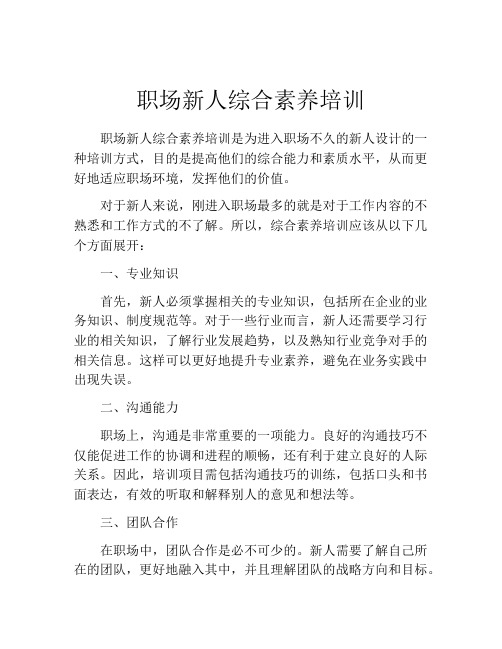 职场新人综合素养培训

职场新人综合素养培训是为进入职场不久的新人设计的一种培训方式，目的是提高他们的综合能力和素质水平，从而更好地适应职场环境，发挥他们的价值。

对于新人来说，刚进入职场最多的就是对于工作内容的不熟悉和工作方式的不了解。所以，综合素养培训应该从以下几个方面展开：

一、专业知识

首先，新人必须掌握相关的专业知识，包括所在企业的业务知识、制度规范等。对于一些行业而言，新人还需要学习行业的相关知识，了解行业发展趋势，以及熟知行业竞争对手的相关信息。这样可以更好地提升专业素养，避免在业务实践中出现失误。

二、沟通能力

职场上，沟通是非常重要的一项能力。良好的沟通技巧不仅能促进工作的协调和进程的顺畅，还有利于建立良好的人际关系。因此，培训项目需包括沟通技巧的训练，包括口头和书面表达，有效的听取和解释别人的意见和想法等。

三、团队合作

在职场中，团队合作是必不可少的。新人需要了解自己所在的团队，更好地融入其中，并且理解团队的战略方向和目标。